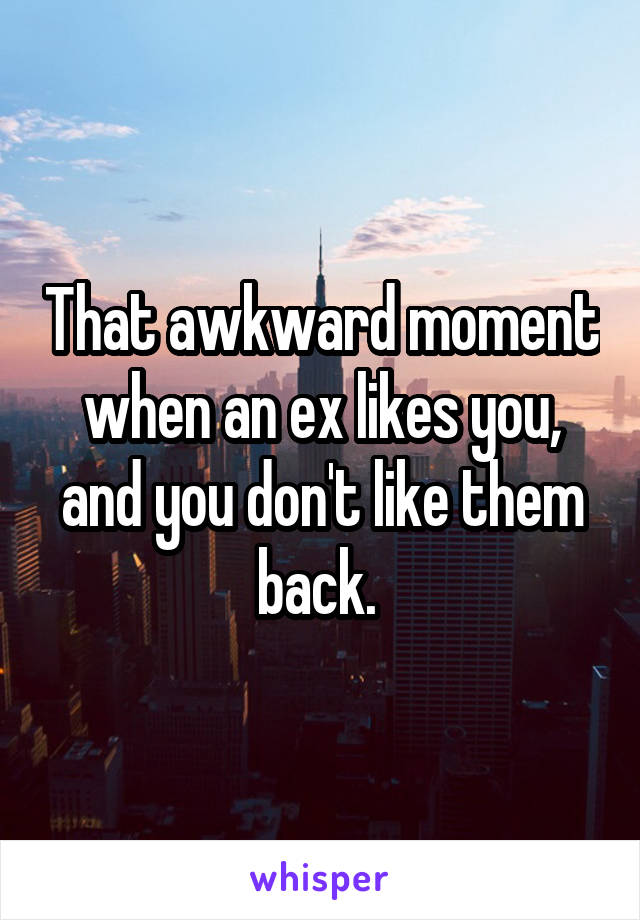 That awkward moment when an ex likes you, and you don't like them back.

whisper